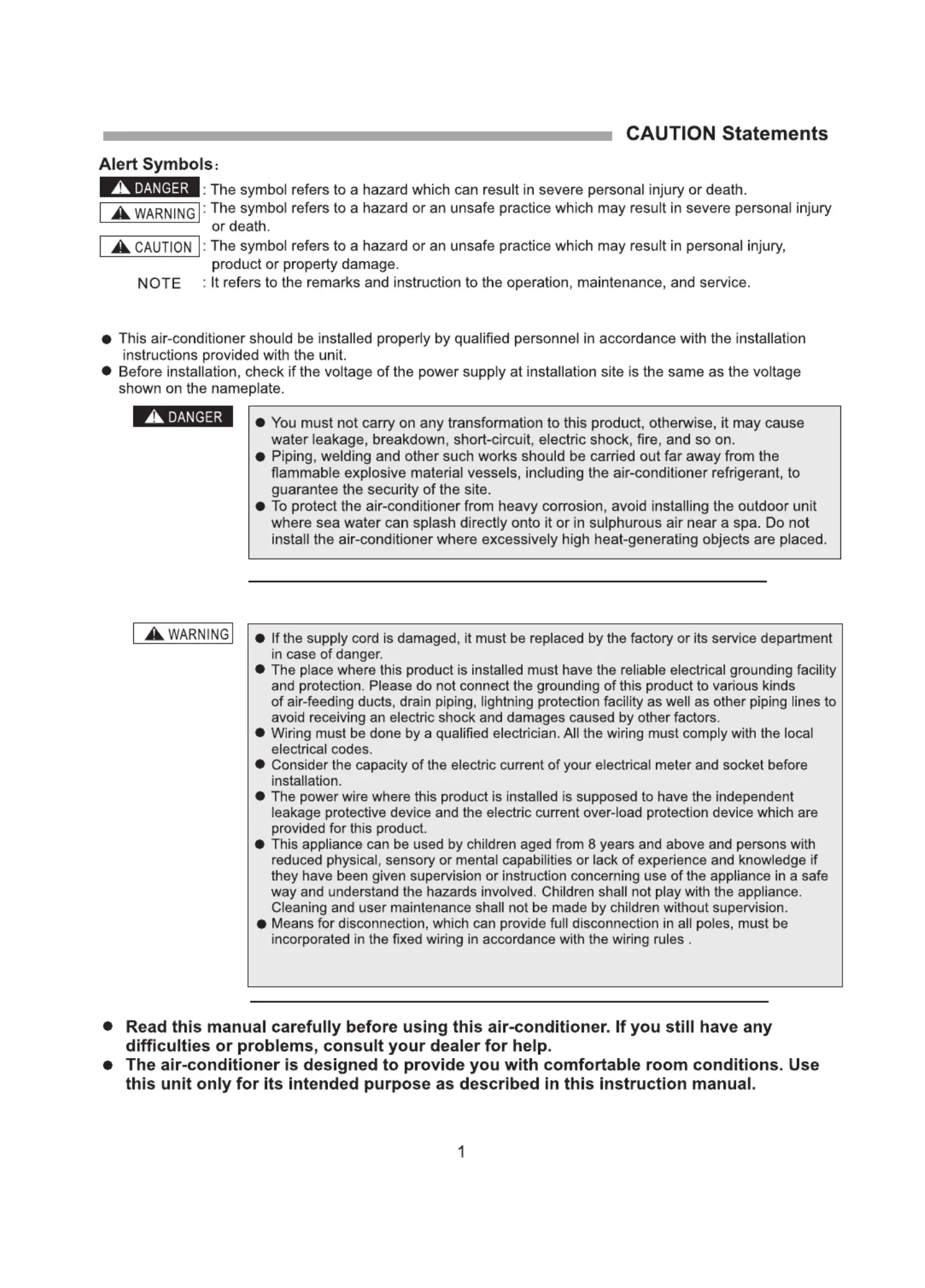 CAUTION Statements

Alert Symbols:

DANGER : The symbol refers to a hazard which can result in severe personal injury or death.

WARNING : The symbol refers to a hazard or an unsafe practice which may result in severe personal injury or death.

CAUTION : The symbol refers to a hazard or an unsafe practice which may result in personal injury, product or property damage.

NOTE : It refers to the remarks and instruction to the operation, maintenance, and service.

● This air-conditioner should be installed properly by qualified personnel in accordance with the installation instructions provided with the unit.
● Before installation, check if the voltage of the power supply at installation site is the same as the voltage shown on the nameplate.

DANGER

● You must not carry on any transformation to this product, otherwise, it may cause water leakage, breakdown, short-circuit, electric shock, fire, and so on.
● Piping, welding and other such works should be carried out far away from the flammable explosive material vessels, including the air-conditioner refrigerant, to guarantee the security of the site.
● To protect the air-conditioner from heavy corrosion, avoid installing the outdoor unit where sea water can splash directly onto it or in sulphurous air near a spa. Do not install the air-conditioner where excessively high heat-generating objects are placed.

WARNING

● If the supply cord is damaged, it must be replaced by the factory or its service department in case of danger.
● The place where this product is installed must have the reliable electrical grounding facility and protection. Please do not connect the grounding of this product to various kinds of air-feeding ducts, drain piping, lightning protection facility as well as other piping lines to avoid receiving an electric shock and damages caused by other factors.
● Wiring must be done by a qualified electrician. All the wiring must comply with the local electrical codes.
● Consider the capacity of the electric current of your electrical meter and socket before installation.
● The power wire where this product is installed is supposed to have the independent leakage protective device and the electric current over-load protection device which are provided for this product.
● This appliance can be used by children aged from 8 years and above and persons with reduced physical, sensory or mental capabilities or lack of experience and knowledge if they have been given supervision or instruction concerning use of the appliance in a safe way and understand the hazards involved. Children shall not play with the appliance. Cleaning and user maintenance shall not be made by children without supervision.
● Means for disconnection, which can provide full disconnection in all poles, must be incorporated in the fixed wiring in accordance with the wiring rules .

● Read this manual carefully before using this air-conditioner. If you still have any difficulties or problems, consult your dealer for help.
● The air-conditioner is designed to provide you with comfortable room conditions. Use this unit only for its intended purpose as described in this instruction manual.

1